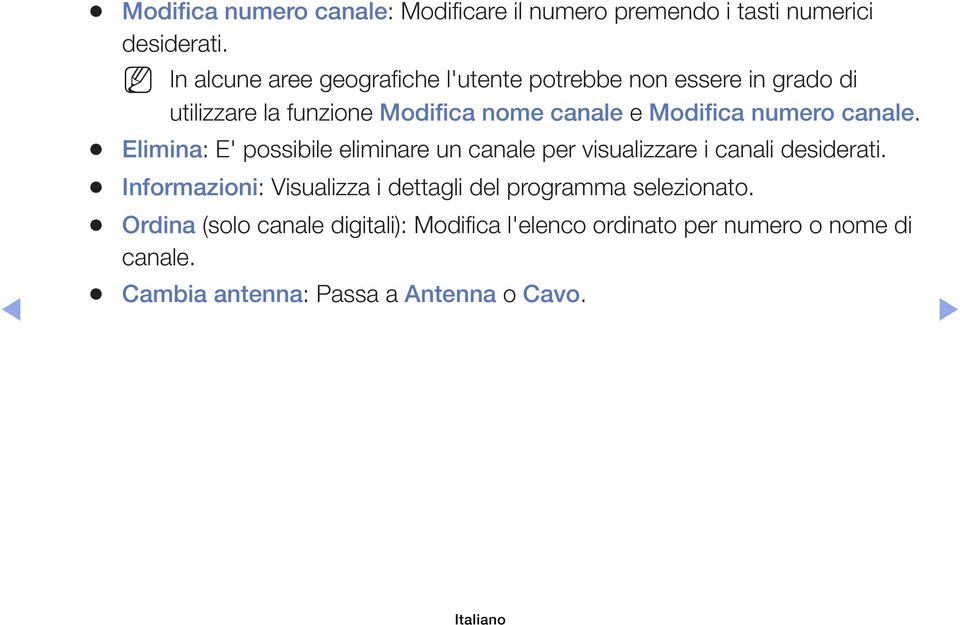 ● Modifica numero canale: Modificare il numero premendo i tasti numerici desiderati.

In alcune aree geografiche l'utente potrebbe non essere in grado di utilizzare la funzione Modifica nome canale e Modifica numero canale.

● Elimina: E' possibile eliminare un canale per visualizzare i canali desiderati.

● Informazioni: Visualizza i dettagli del programma selezionato.

● Ordina (solo canale digitali): Modifica l'elenco ordinato per numero o nome di canale.

● Cambia antenna: Passa a Antenna o Cavo.

Italiano